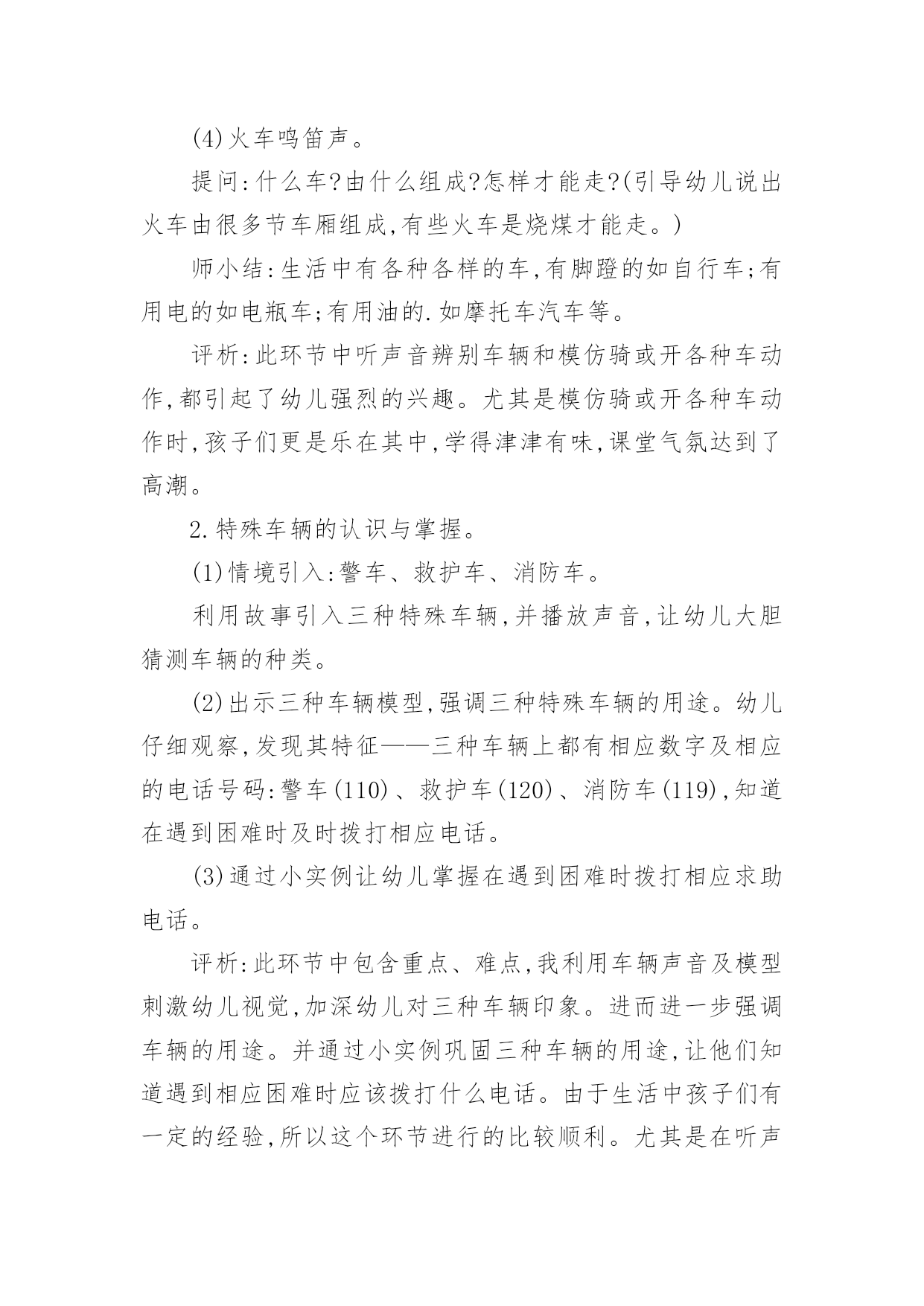 (4)火车鸣笛声。

提问:什么车?由什么组成?怎样才能走?(引导幼儿说出火车由很多节车厢组成,有些火车是烧煤才能走。)

师小结:生活中有各种各样的车,有脚蹬的如自行车;有用电的如电瓶车;有用油的.如摩托车汽车等。

评析:此环节中听声音辨别车辆和模仿骑或开各种车动作,都引起了幼儿强烈的兴趣。尤其是模仿骑或开各种车动作时,孩子们更是乐在其中,学得津津有味,课堂气氛达到了高潮。

2.特殊车辆的认识与掌握。

(1)情境引入:警车、救护车、消防车。

利用故事引入三种特殊车辆,并播放声音,让幼儿大胆猜测车辆的种类。

(2)出示三种车辆模型,强调三种特殊车辆的用途。幼儿仔细观察,发现其特征——三种车辆上都有相应数字及相应的电话号码:警车(110)、救护车(120)、消防车(119),知道在遇到困难时及时拨打相应电话。

(3)通过小实例让幼儿掌握在遇到困难时拨打相应求助电话。

评析:此环节中包含重点、难点,我利用车辆声音及模型刺激幼儿视觉,加深幼儿对三种车辆印象。进而进一步强调车辆的用途。并通过小实例巩固三种车辆的用途,让他们知道遇到相应困难时应该拨打什么电话。由于生活中孩子们有一定的经验,所以这个环节进行的比较顺利。尤其是在听声